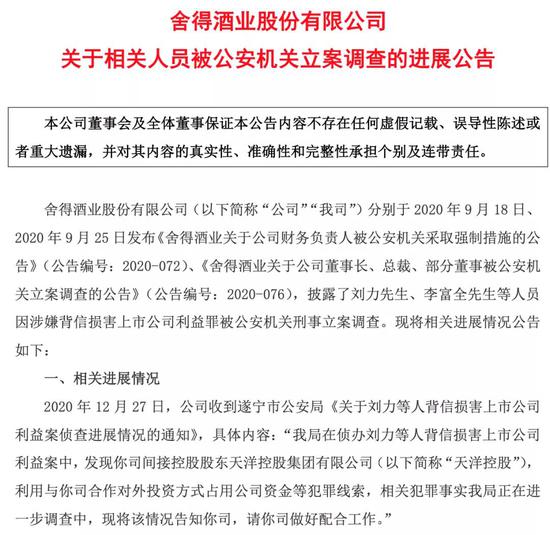 舍得酒业股份有限公司
关于相关人员被公安机关立案调查的进展公告

本公司董事会及全体董事保证本公告内容不存在任何虚假记载、误导性陈述或者重大遗漏，并对其内容的真实性、准确性和完整性承担个别及连带责任。

舍得酒业股份有限公司（以下简称“公司”“我司”）分别于 2020 年 9 月 18 日、2020 年 9 月 25 日发布《舍得酒业关于公司财务负责人被公安机关采取强制措施的公告》（公告编号：2020-072）、《舍得酒业关于公司董事长、总裁、部分董事被公安机关立案调查的公告》（公告编号：2020-076），披露了刘力先生、李富全先生等人员因涉嫌背信损害上市公司利益罪被公安机关刑事立案调查。现将相关进展情况公告如下：

一、相关进展情况

2020 年 12 月 27 日，公司收到遂宁市公安局《关于刘力等人背信损害上市公司利益案侦查进展情况的通知》，具体内容：“我局在侦办刘力等人背信损害上市公司利益案中，发现你司间接控股股东天洋控股集团有限公司（以下简称“天洋控股”），利用与你司合作对外投资方式占用公司资金等犯罪线索，相关犯罪事实我局正在进一步调查中，现将该情况告知你司，请你司做好配合工作。”